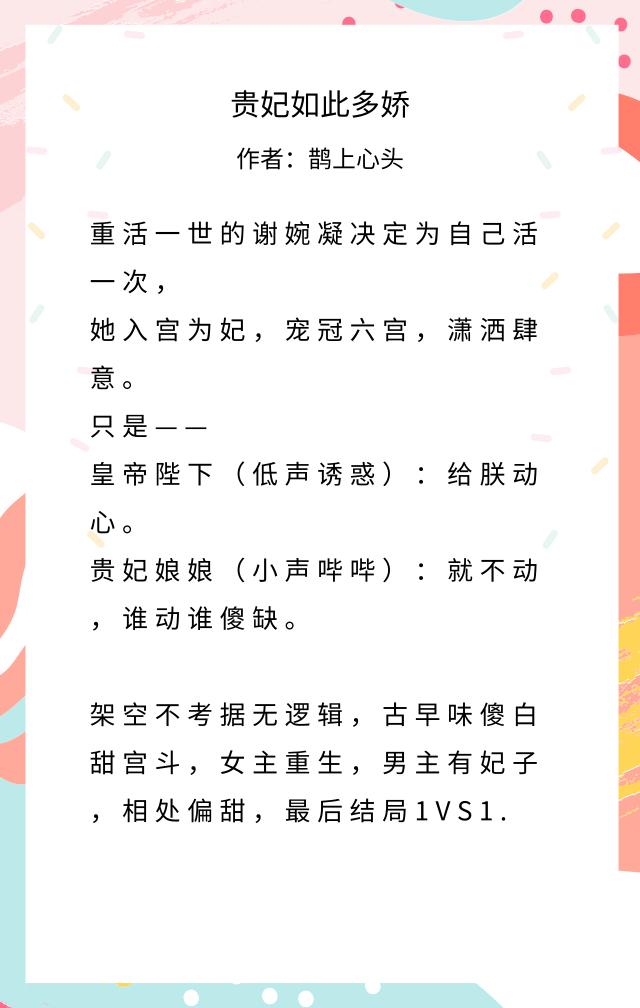 贵妃如此多娇

作者：鹊上心头

重活一世的谢婉凝决定为自己活一次，
她入宫为妃，宠冠六宫，潇洒肆意。
只是——
皇帝陛下（低声诱惑）：给朕动心。
贵妃娘娘（小声哔哔）：就不动，谁动谁傻缺。

架空不考据无逻辑，古早味傻白甜宫斗，女主重生，男主有妃子，相处偏甜，最后结局1VS1.